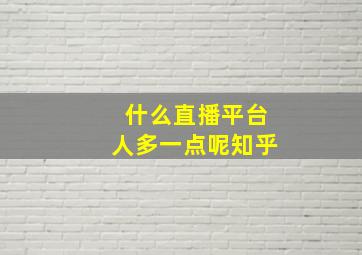 什么直播平台
人多一点呢知乎